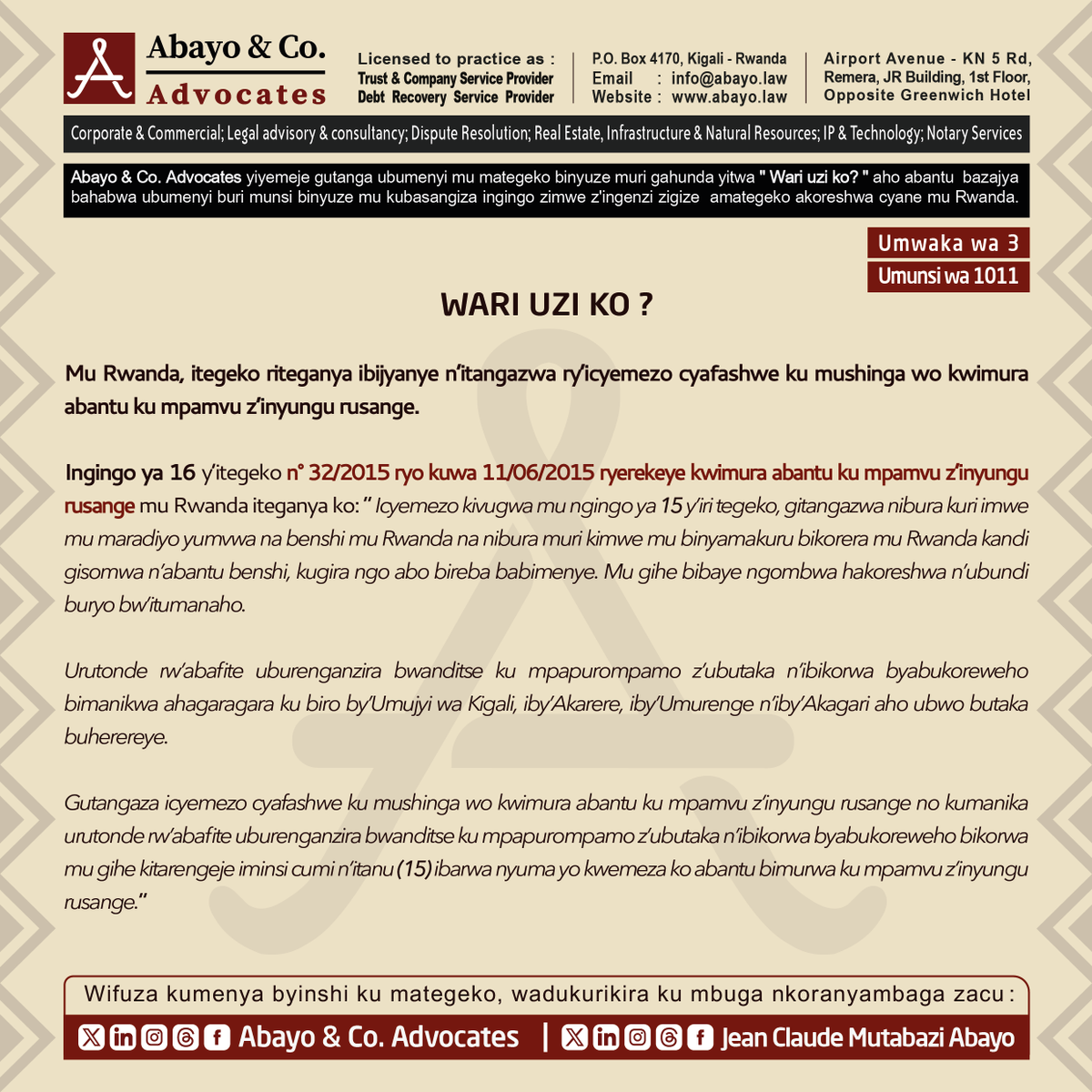 Abayo & Co.
Advocates

Licensed to practice as :
Trust & Company Service Provider
Debt Recovery Service Provider

P.O. Box 4170, Kigali - Rwanda
Email : info@abayo.law
Website : www.abayo.law

Airport Avenue - KN 5 Rd,
Remera, JR Building, 1st Floor,
Opposite Greenwich Hotel

Corporate & Commercial; Legal advisory & consultancy; Dispute Resolution; Real Estate, Infrastructure & Natural Resources; IP & Technology; Notary Services

Abayo & Co. Advocates yiyemeje gutanga ubumenyi mu mategeko binyuze muri gahunda yitwa " Wari uzi ko? " aho abantu bazajya bahabwa ubumenyi buri munsi binyuze mu kubasangiza ingingo zimwe z'ingenzi zigize amategeko akoreshwa cyane mu Rwanda.

Umwaka wa 3
Umunsi wa 1011

WARI UZI KO ?

Mu Rwanda, itegeko riteganya ibijyanye n'itangazwa ry'icyemezo cyafashwe ku mushinga wo kwimura abantu ku mpamvu z'inyungu rusange.

Ingingo ya 16 y'itegeko n° 32/2015 ryo kuwa 11/06/2015 ryerekeye kwimura abantu ku mpamvu z'inyungu rusange mu Rwanda iteganya ko: " Icyemezo kivugwa mu ngingo ya 15 y'iri tegeko, gitangazwa nibura kuri imwe mu maradiyo yumvwa na benshi mu Rwanda na nibura muri kimwe mu binyamakuru bikorera mu Rwanda kandi gisomwa n'abantu benshi, kugira ngo abo bireba babimenye. Mu gihe bibaye ngombwa hakoreshwa n'ubundi buryo bw'itumanaho.

Urutonde rw'abafite uburenganzira bwanditse ku mpapurompamo z'ubutaka n'ibikorwa byabukoreweho bimanikwa ahagaragara ku biro by'Umujyi wa Kigali, iby'Akarere, iby'Umurenge n'iby'Akagari aho ubwo butaka buherereye.

Gutangaza icyemezo cyafashwe ku mushinga wo kwimura abantu ku mpamvu z'inyungu rusange no kumanika urutonde rw'abafite uburenganzira bwanditse ku mpapurompamo z'ubutaka n'ibikorwa byabukoreweho bikorwa mu gihe kitarengeje iminsi cumi n'itanu (15) ibarwa nyuma yo kwemeza ko abantu bimurwa ku mpamvu z'inyungu rusange."

Wifuza kumenya byinshi ku mategeko, wadukurikira ku mbuga nkoranyambaga zacu :

Abayo & Co. Advocates | Jean Claude Mutabazi Abayo